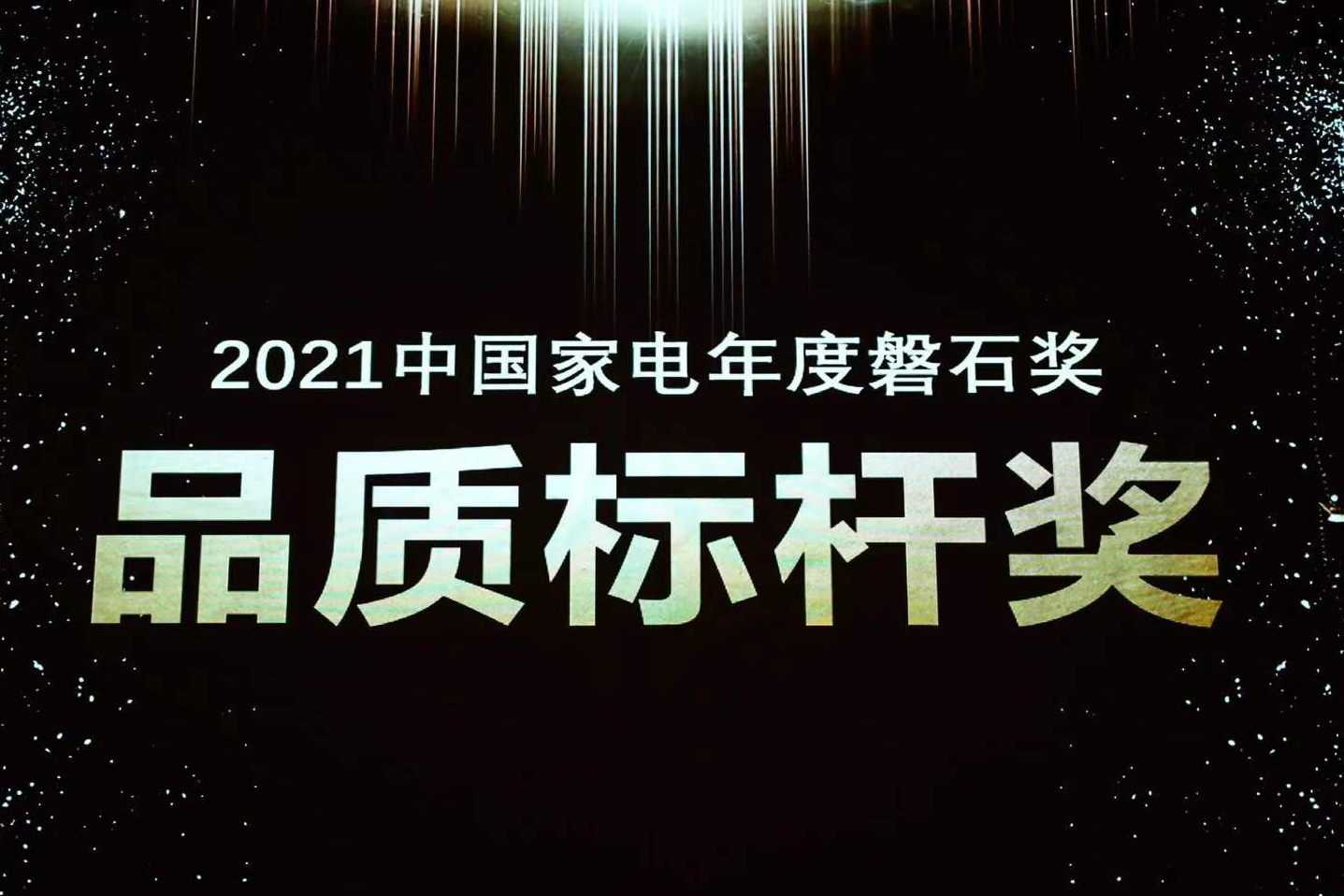 2021中国家电年度磐石奖

品质标杆奖